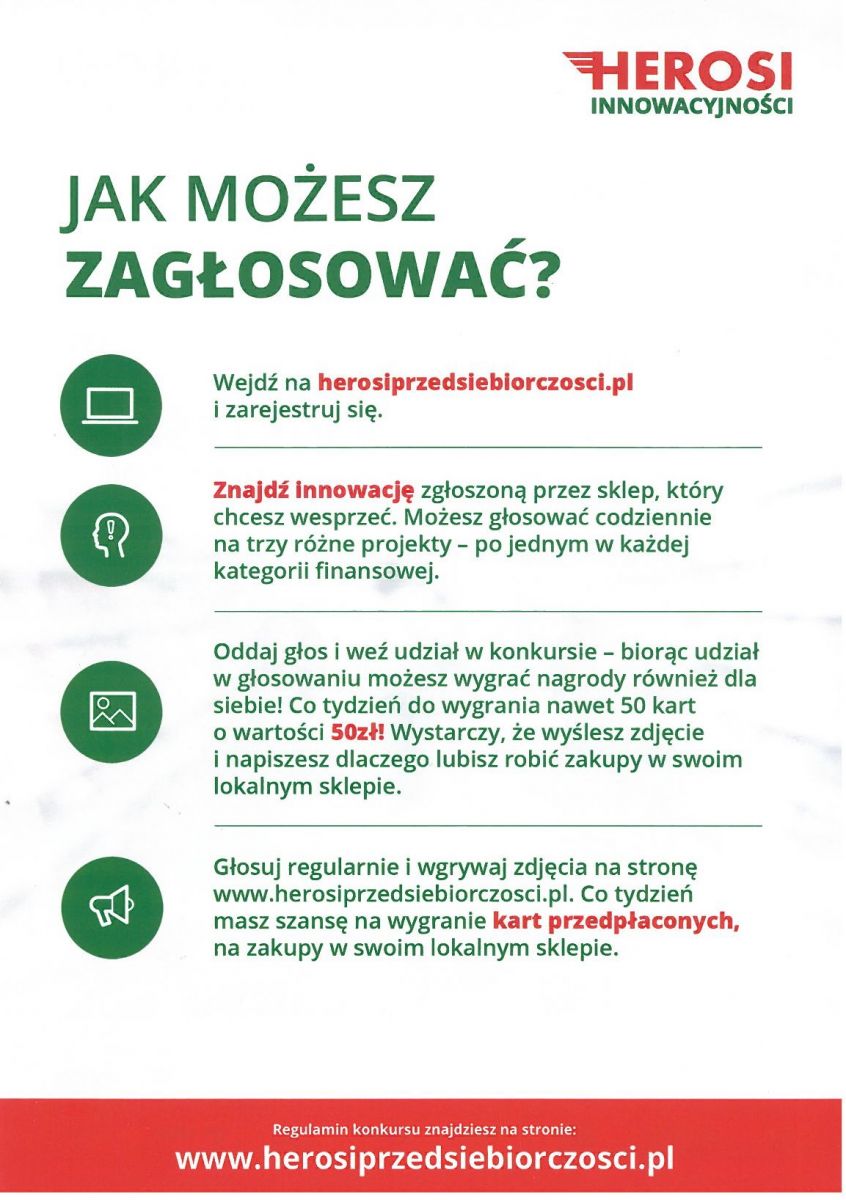 HEROSI
INNOWACYJNOŚCI

JAK MOŻESZ
ZAGŁOSOWAĆ?

Wejdź na herosiprzedsiebiorczosci.pl i zarejestruj się.

Znajdź innowację zgłoszoną przez sklep, który chcesz wesprzeć. Możesz głosować codziennie na trzy różne projekty – po jednym w każdej kategorii finansowej.

Oddaj głos i weź udział w konkursie – biorąc udział w głosowaniu możesz wygrać nagrody również dla siebie! Co tydzień do wygrania nawet 50 kart o wartości 50zł! Wystarczy, że wyślesz zdjęcie i napiszesz dlaczego lubisz robić zakupy w swoim lokalnym sklepie.

Głosuj regularnie i wgrywaj zdjęcia na stronę www.herosiprzedsiebiorczosci.pl. Co tydzień masz szansę na wygranie kart przedpłaconych, na zakupy w swoim lokalnym sklepie.

Regulamin konkursu znajdziesz na stronie:
www.herosiprzedsiebiorczosci.pl